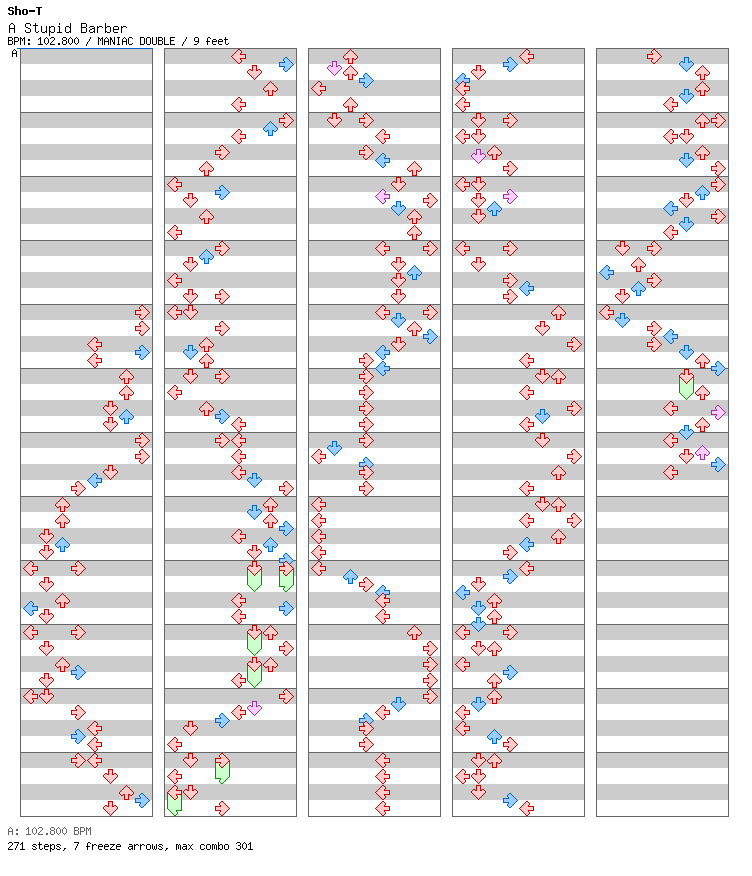 Sho-T
A Stupid Barber
BPM: 102.800 / MANIAC DOUBLE / 9 feet
A

A: 102.800 BPM
271 steps, 7 freeze arrows, max combo 301